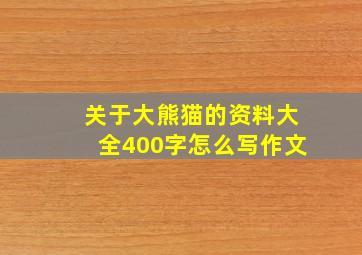 关于大熊猫的资料大全400字怎么写作文